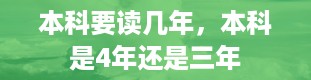 本科要读几年，本科是4年还是三年